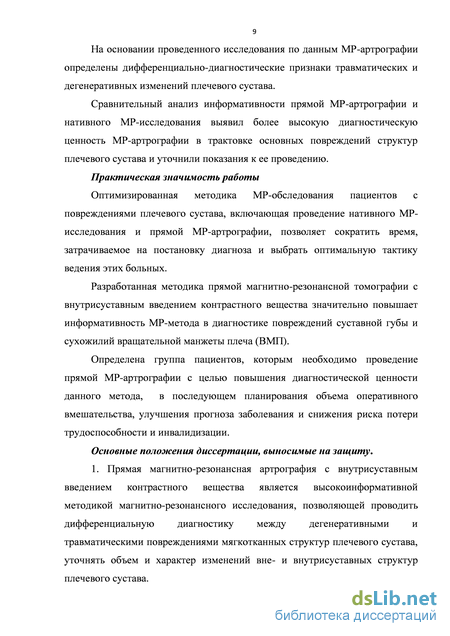 9

На основании проведенного исследования по данным МР-артрографии определены дифференциально-диагностические признаки травматических и дегенеративных изменений плечевого сустава.

Сравнительный анализ информативности прямой МР-артрографии и нативного МР-исследования выявил более высокую диагностическую ценность МР-артрографии в трактовке основных повреждений структур плечевого сустава и уточнили показания к ее проведению.

Практическая значимость работы

Оптимизированная методика МР-обследования пациентов с повреждениями плечевого сустава, включающая проведение нативного МР-исследования и прямой МР-артрографии, позволяет сократить время, затрачиваемое на постановку диагноза и выбрать оптимальную тактику ведения этих больных.

Разработанная методика прямой магнитно-резонансной томографии с внутрисуставным введением контрастного вещества значительно повышает информативность МР-метода в диагностике повреждений суставной губы и сухожилий вращательной манжеты плеча (ВМП).

Определена группа пациентов, которым необходимо проведение прямой МР-артрографии с целью повышения диагностической ценности данного метода, в последующем планирования объема оперативного вмешательства, улучшения прогноза заболевания и снижения риска потери трудоспособности и инвалидизации.

Основные положения диссертации, выносимые на защиту.

1. Прямая магнитно-резонансная артрография с внутрисуставным введением контрастного вещества является высокоинформативной методикой магнитно-резонансного исследования, позволяющей проводить дифференциальную диагностику между дегенеративными и травматическими повреждениями мягкотканных структур плечевого сустава, уточнять объем и характер изменений вне- и внутрисуставных структур плечевого сустава.

dsLib.net
библиотека диссертаций